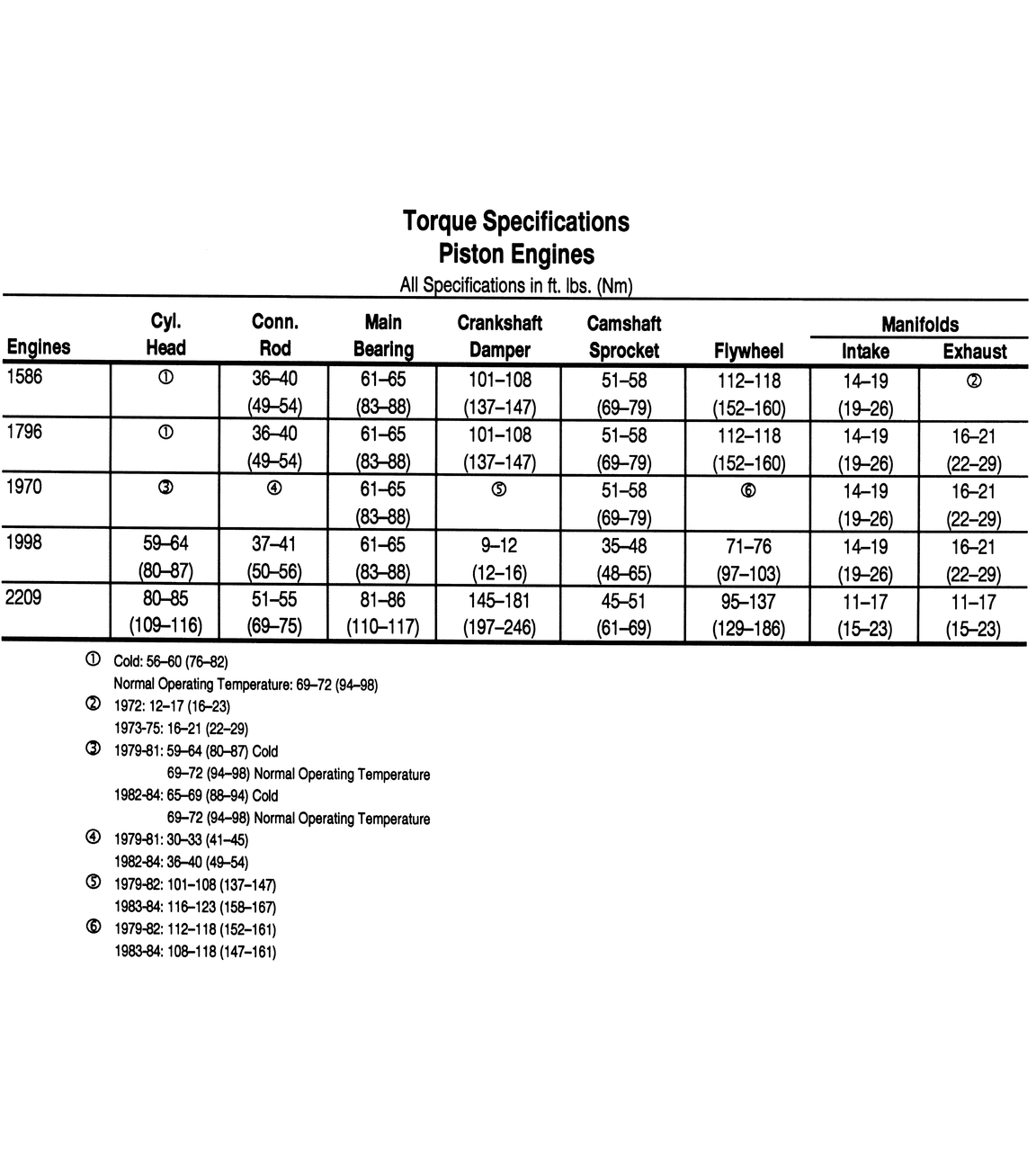 Torque Specifications
Piston Engines
All Specifications in ft. lbs. (Nm)

| Engines | Cyl. Head | Conn. Rod | Main Bearing | Crankshaft Damper | Camshaft Sprocket | Flywheel | Manifolds Intake | Manifolds Exhaust |
|---|---|---|---|---|---|---|---|---|
| 1586 | ① | 36–40 (49–54) | 61–65 (83–88) | 101–108 (137–147) | 51–58 (69–79) | 112–118 (152–160) | 14–19 (19–26) | ② |
| 1796 | ① | 36–40 (49–54) | 61–65 (83–88) | 101–108 (137–147) | 51–58 (69–79) | 112–118 (152–160) | 14–19 (19–26) | 16–21 (22–29) |
| 1970 | ③ | ④ | 61–65 (83–88) | ⑤ | 51–58 (69–79) | ⑥ | 14–19 (19–26) | 16–21 (22–29) |
| 1998 | 59–64 (80–87) | 37–41 (50–56) | 61–65 (83–88) | 9–12 (12–16) | 35–48 (48–65) | 71–76 (97–103) | 14–19 (19–26) | 16–21 (22–29) |
| 2209 | 80–85 (109–116) | 51–55 (69–75) | 81–86 (110–117) | 145–181 (197–246) | 45–51 (61–69) | 95–137 (129–186) | 11–17 (15–23) | 11–17 (15–23) |

① Cold: 56–60 (76–82)
Normal Operating Temperature: 69–72 (94–98)
② 1972: 12–17 (16–23)
1973-75: 16–21 (22–29)
③ 1979-81: 59–64 (80–87) Cold
69–72 (94–98) Normal Operating Temperature
1982-84: 65–69 (88–94) Cold
69–72 (94–98) Normal Operating Temperature
④ 1979-81: 30–33 (41–45)
1982-84: 36–40 (49–54)
⑤ 1979-82: 101–108 (137–147)
1983-84: 116–123 (158–167)
⑥ 1979-82: 112–118 (152–161)
1983-84: 108–118 (147–161)